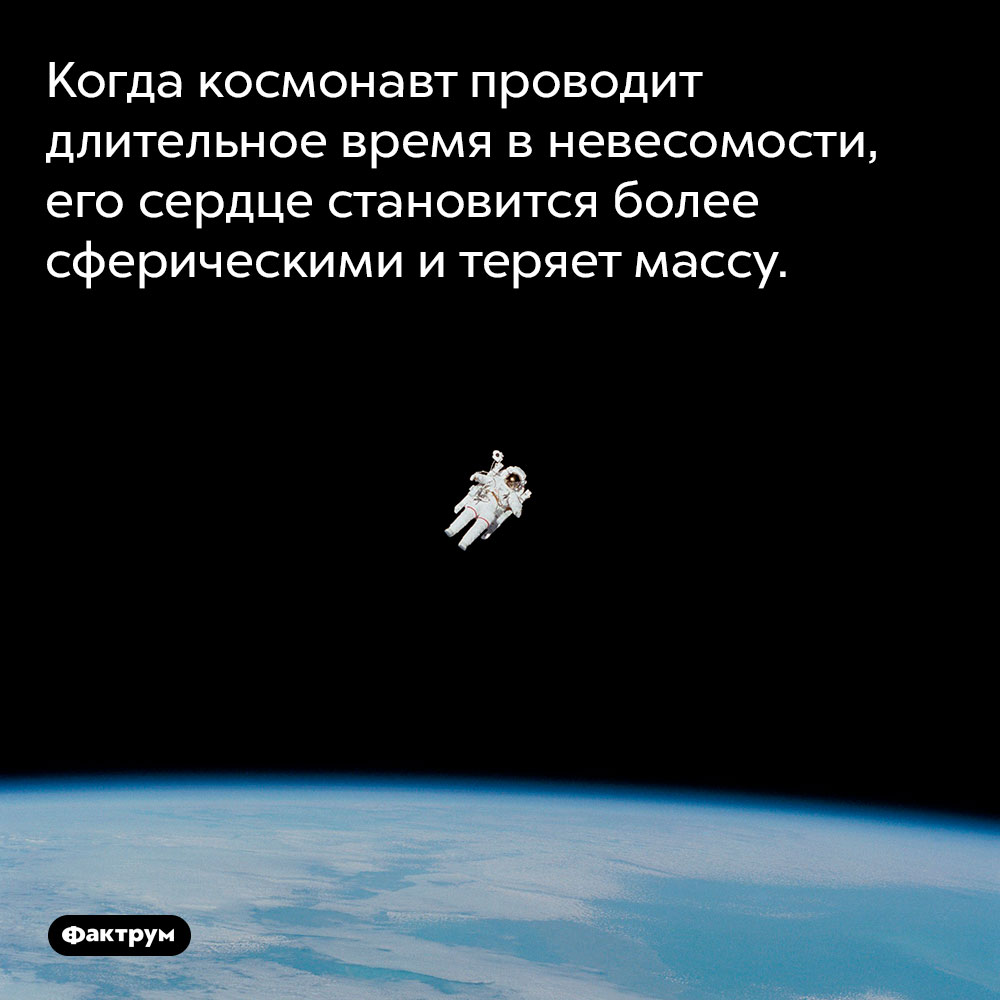 Когда космонавт проводит длительное время в невесомости, его сердце становится более сферическими и теряет массу.

Фактрум